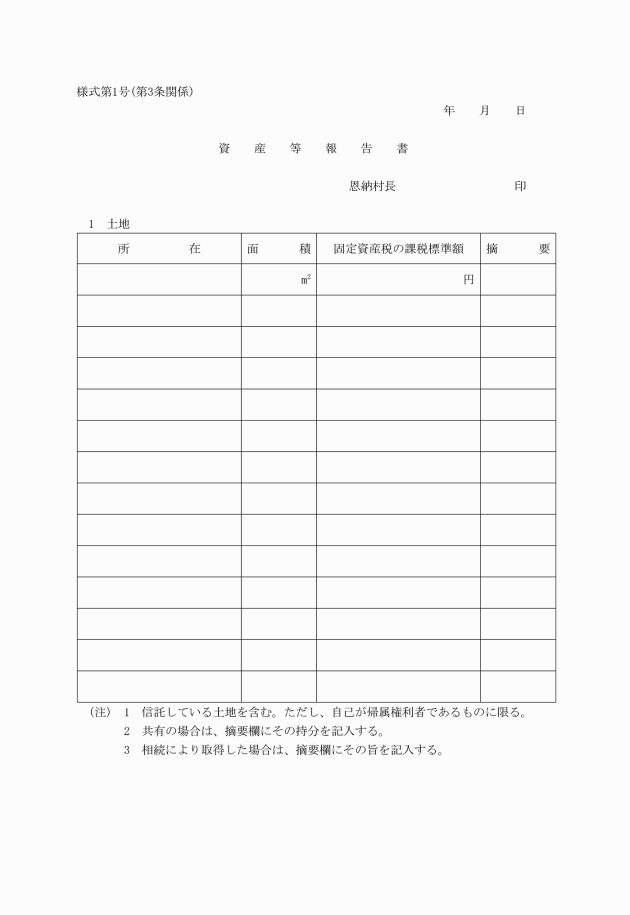 様式第1号(第3条関係)

年　月　日

資　産　等　報　告　書

恩納村長　　　　　印

1　土地

| 所　在 | 面　積 | 固定資産税の課税標準額 | 摘　要 |
|---|---|---|---|
| | ㎡ | 円 | |
| | | | |
| | | | |
| | | | |
| | | | |
| | | | |
| | | | |
| | | | |
| | | | |
| | | | |
| | | | |
| | | | |
| | | | |
| | | | |

(注)　1　信託している土地を含む。ただし、自己が帰属権利者であるものに限る。
2　共有の場合は、摘要欄にその持分を記入する。
3　相続により取得した場合は、摘要欄にその旨を記入する。